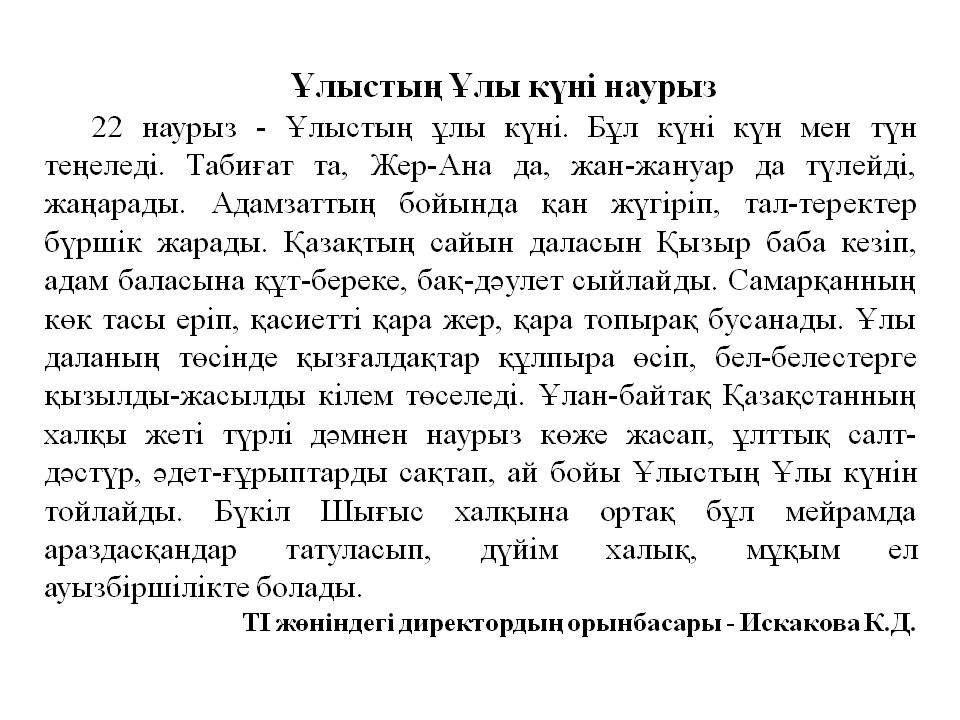 Ұлыстың Ұлы күні наурыз

22 наурыз - Ұлыстың ұлы күні. Бұл күні күн мен түн теңеледі. Табиғат та, Жер-Ана да, жан-жануар да түлейді, жаңарады. Адамзаттың бойында қан жүгіріп, тал-теректер бүршік жарады. Қазақтың сайын даласын Қызыр баба кезіп, адам баласына құт-береке, бақ-дәулет сыйлайды. Самарқанның көк тасы еріп, қасиетті қара жер, қара топырақ бусанады. Ұлы даланың төсінде қызғалдақтар құлпыра өсіп, бел-белестерге қызылды-жасылды кілем төселеді. Ұлан-байтақ Қазақстанның халқы жеті түрлі дәмнен наурыз көже жасап, ұлттық салт-дәстүр, әдет-ғұрыптарды сақтап, ай бойы Ұлыстың Ұлы күнін тойлайды. Бүкіл Шығыс халқына ортақ бұл мейрамда араздасқандар татуласып, дүйім халық, мұқым ел ауызбіршілікте болады.

ТІ жөніндегі директордың орынбасары - Искакова К.Д.